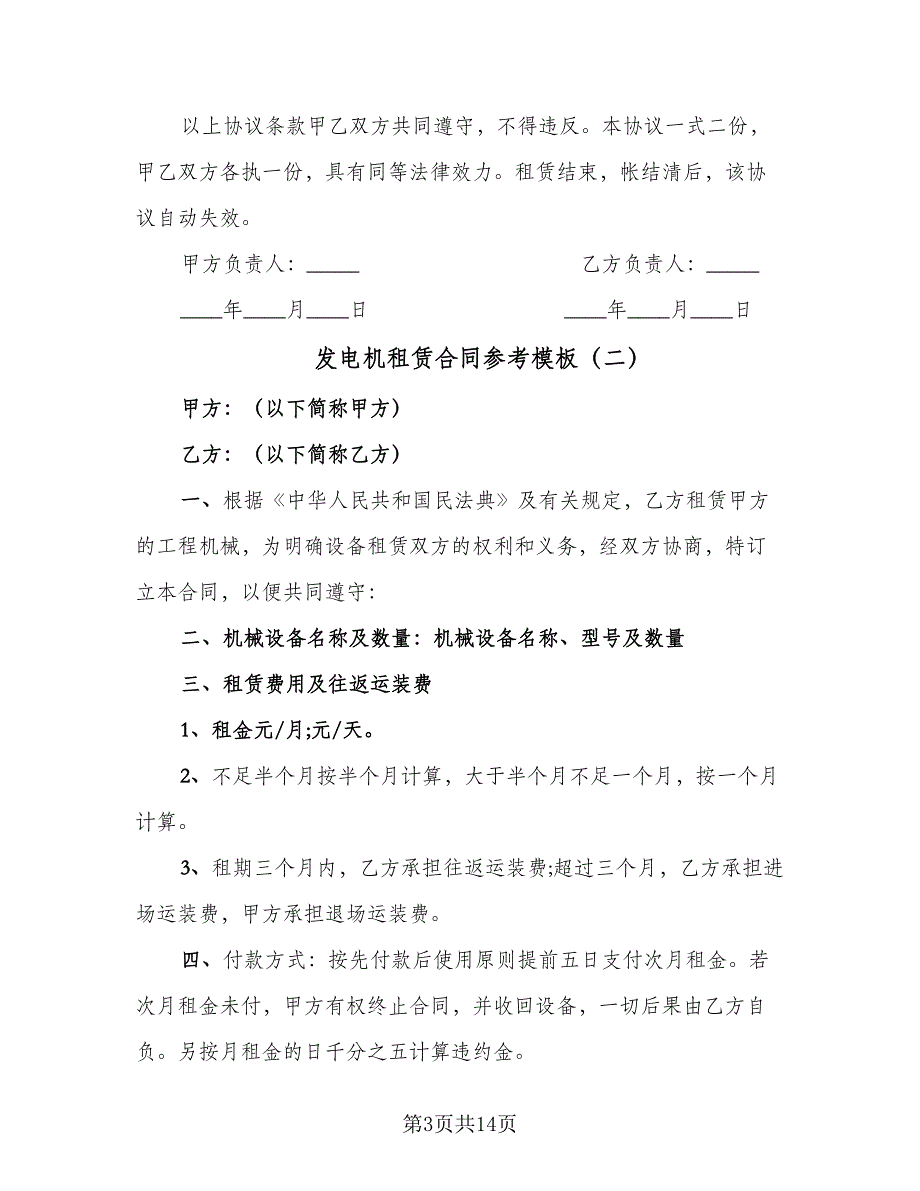 以上协议条款甲乙双方共同遵守，不得违反。本协议一式二份，甲乙双方各执一份，具有同等法律效力。租赁结束，帐结清后，该协议自动失效。

甲方负责人：_____　　　　　　乙方负责人：_____

____年____月____日　　　　　　____年____月____日

发电机租赁合同参考模板（二）

甲方：（以下简称甲方）

乙方：（以下简称乙方）

一、根据《中华人民共和国民法典》及有关规定，乙方租赁甲方的工程机械，为明确设备租赁双方的权利和义务，经双方协商，特订立本合同，以便共同遵守：

二、机械设备名称及数量：机械设备名称、型号及数量

三、租赁费用及往返运装费

1、租金元/月;元/天。

2、不足半个月按半个月计算，大于半个月不足一个月，按一个月计算。

3、租期三个月内，乙方承担往返运装费;超过三个月，乙方承担进场运装费，甲方承担退场运装费。

四、付款方式：按先付款后使用原则提前五日支付次月租金。若次月租金未付，甲方有权终止合同，并收回设备，一切后果由乙方自负。另按月租金的日千分之五计算违约金。

第3页共14页